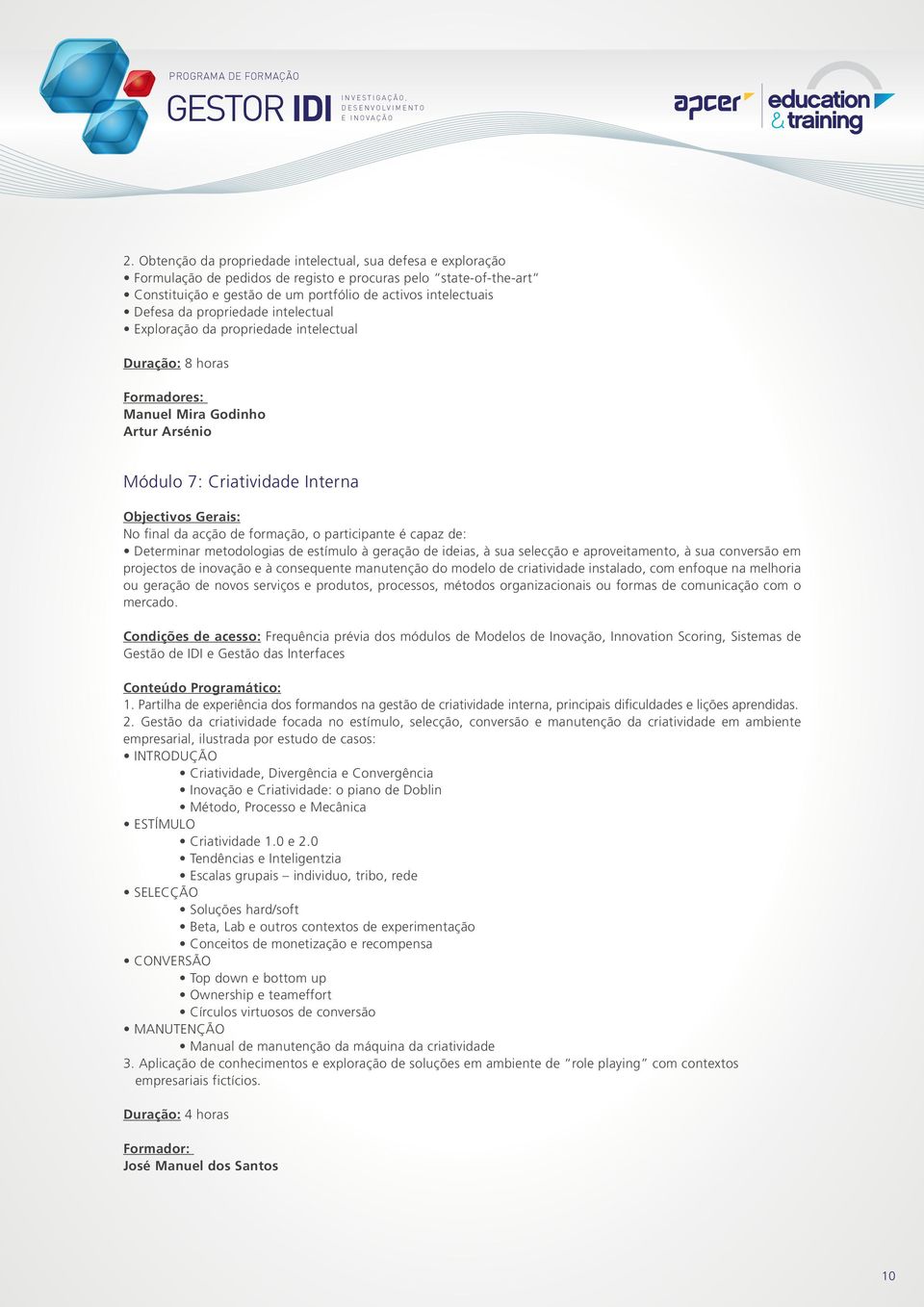 PROGRAMA DE FORMAÇÃO
GESTOR IDI INVESTIGAÇÃO, DESENVOLVIMENTO E INOVAÇÃO

apcer education & training

2. Obtenção da propriedade intelectual, sua defesa e exploração
• Formulação de pedidos de registo e procuras pelo "state-of-the-art"
• Constituição e gestão de um portfólio de activos intelectuais
• Defesa da propriedade intelectual
• Exploração da propriedade intelectual

Duração: 8 horas

Formadores:
Manuel Mira Godinho
Artur Arsénio

Módulo 7: Criatividade Interna

Objectivos Gerais:
No final da acção de formação, o participante é capaz de:
• Determinar metodologias de estímulo à geração de ideias, à sua selecção e aproveitamento, à sua conversão em projectos de inovação e à consequente manutenção do modelo de criatividade instalado, com enfoque na melhoria ou geração de novos serviços e produtos, processos, métodos organizacionais ou formas de comunicação com o mercado.

Condições de acesso: Frequência prévia dos módulos de Modelos de Inovação, Innovation Scoring, Sistemas de Gestão de IDI e Gestão das Interfaces

Conteúdo Programático:
1. Partilha de experiência dos formandos na gestão de criatividade interna, principais dificuldades e lições aprendidas.
2. Gestão da criatividade focada no estímulo, selecção, conversão e manutenção da criatividade em ambiente empresarial, ilustrada por estudo de casos:
• INTRODUÇÃO
• Criatividade, Divergência e Convergência
• Inovação e Criatividade: o piano de Doblin
• Método, Processo e Mecânica
• ESTÍMULO
• Criatividade 1.0 e 2.0
• Tendências e Inteligentzia
• Escalas grupais – individuo, tribo, rede
• SELECÇÃO
• Soluções hard/soft
• Beta, Lab e outros contextos de experimentação
• Conceitos de monetização e recompensa
• CONVERSÃO
• Top down e bottom up
• Ownership e teameffort
• Círculos virtuosos de conversão
• MANUTENÇÃO
• Manual de manutenção da máquina da criatividade
3. Aplicação de conhecimentos e exploração de soluções em ambiente de "role playing" com contextos empresariais fictícios.

Duração: 4 horas

Formador:
José Manuel dos Santos

10